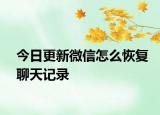 今日更新微信怎么恢复聊天记录